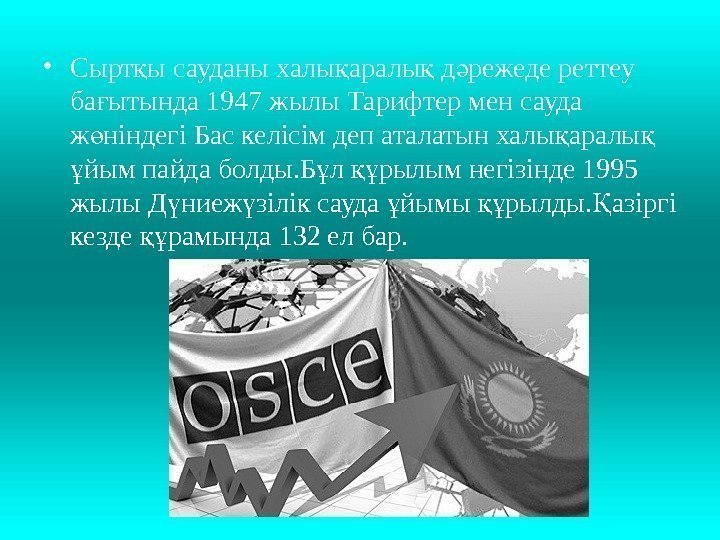 • Сыртқы сауданы халықаралық дәрежеде реттеу бағытында 1947 жылы Тарифтер мен сауда жөніндегі Бас келісім деп аталатын халықаралық ұйым пайда болды.Бұл құрылым негізінде 1995 жылы Дүниежүзілік сауда ұйымы құрылды.Қазіргі кезде құрамында 132 ел бар.

OSCE